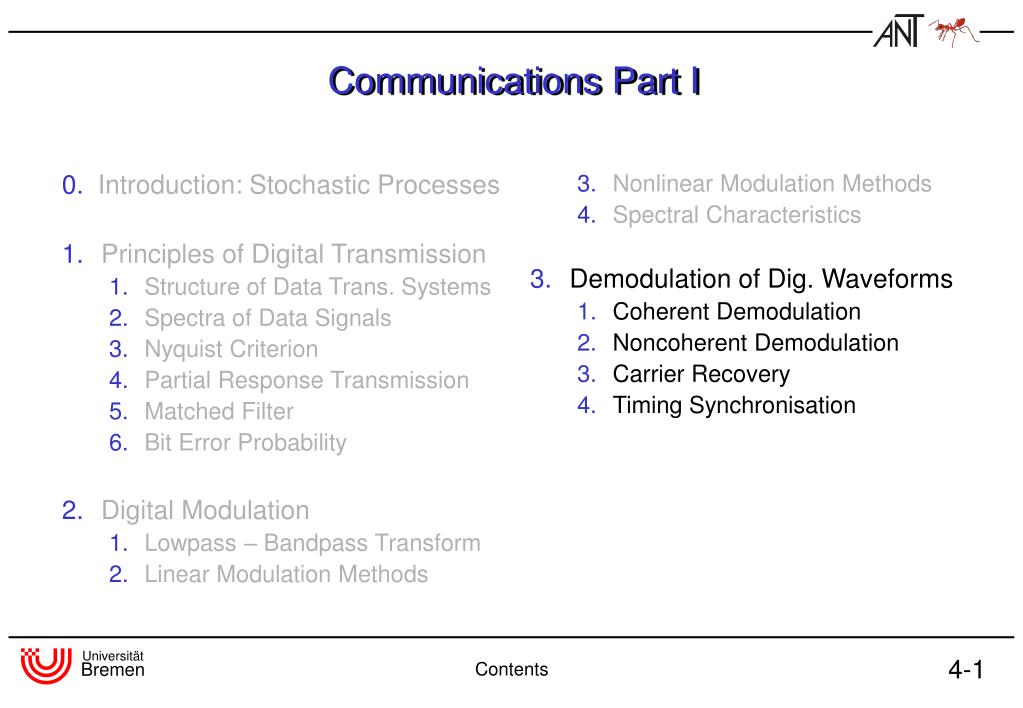 ANT

Communications Part I

0. Introduction: Stochastic Processes

1. Principles of Digital Transmission
1. Structure of Data Trans. Systems
2. Spectra of Data Signals
3. Nyquist Criterion
4. Partial Response Transmission
5. Matched Filter
6. Bit Error Probability

2. Digital Modulation
1. Lowpass – Bandpass Transform
2. Linear Modulation Methods
3. Nonlinear Modulation Methods
4. Spectral Characteristics

3. Demodulation of Dig. Waveforms
1. Coherent Demodulation
2. Noncoherent Demodulation
3. Carrier Recovery
4. Timing Synchronisation

Universität Bremen

Contents

4-1